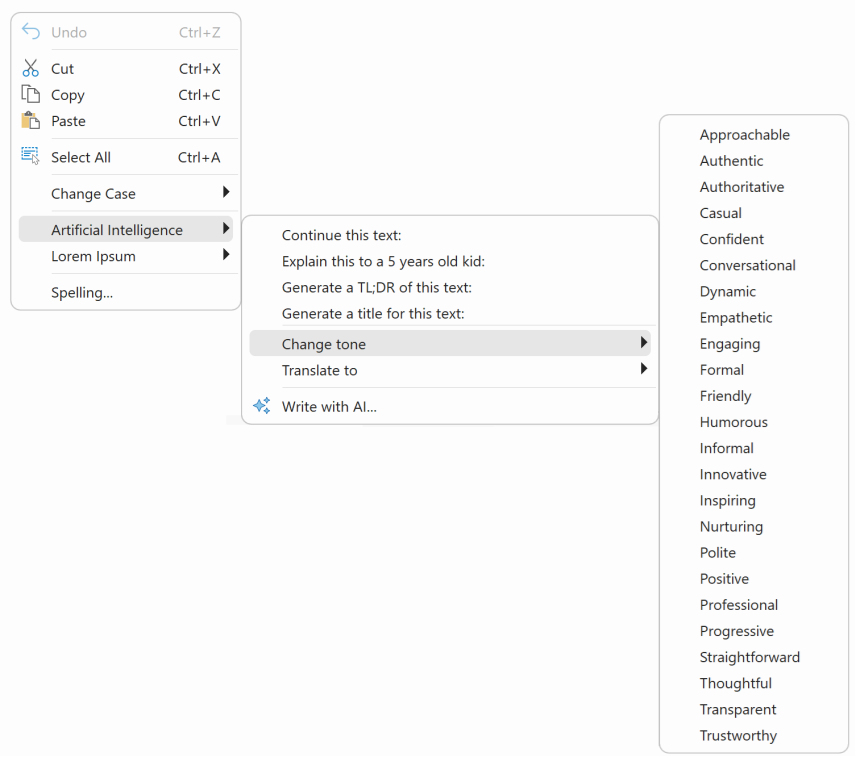 Undo Ctrl+Z
Cut Ctrl+X
Copy Ctrl+C
Paste Ctrl+V
Select All Ctrl+A
Change Case
Artificial Intelligence
Lorem Ipsum
Spelling...

Continue this text:
Explain this to a 5 years old kid:
Generate a TL;DR of this text:
Generate a title for this text:
Change tone
Translate to
Write with AI...

Approachable
Authentic
Authoritative
Casual
Confident
Conversational
Dynamic
Empathetic
Engaging
Formal
Friendly
Humorous
Informal
Innovative
Inspiring
Nurturing
Polite
Positive
Professional
Progressive
Straightforward
Thoughtful
Transparent
Trustworthy